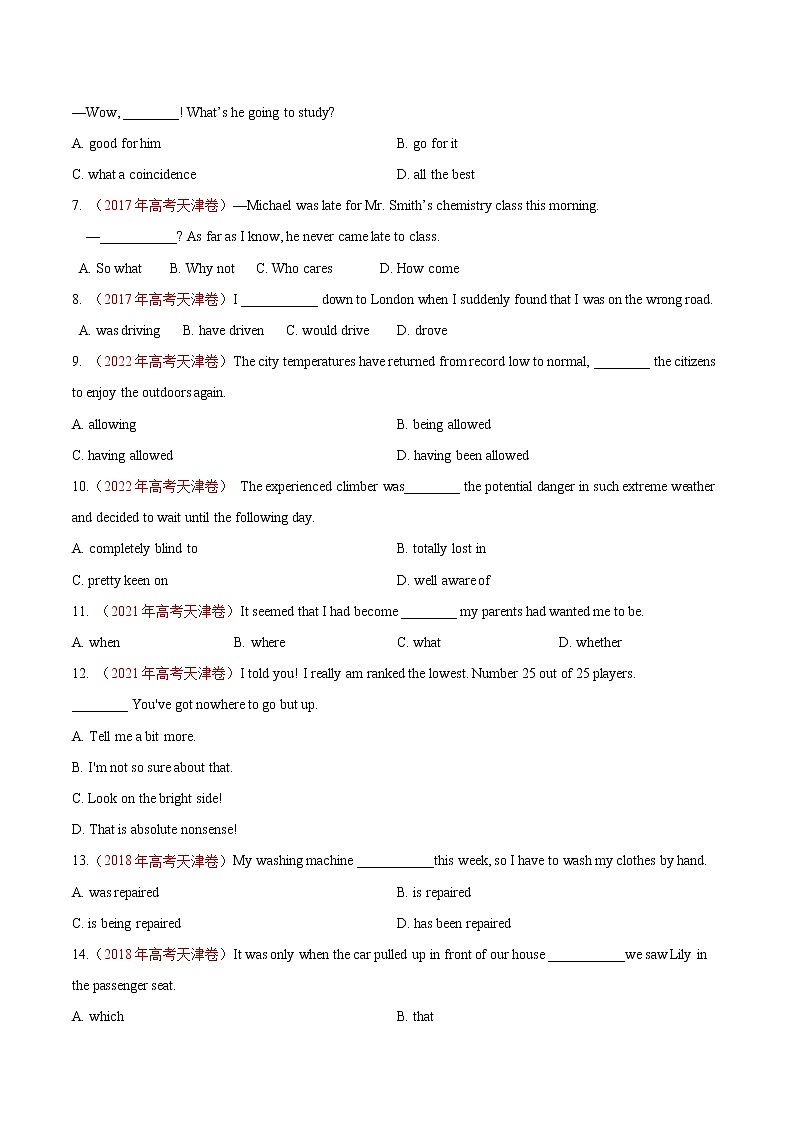 —Wow, ________! What's he going to study?

A. good for him

B. go for it

C. what a coincidence

D. all the best

7. （2017年高考天津卷）—Michael was late for Mr. Smith's chemistry class this morning.

—___________? As far as I know, he never came late to class.

A. So what B. Why not C. Who cares D. How come

8. （2017年高考天津卷）I ___________ down to London when I suddenly found that I was on the wrong road.

A. was driving B. have driven C. would drive D. drove

9. （2022年高考天津卷）The city temperatures have returned from record low to normal, ________ the citizens to enjoy the outdoors again.

A. allowing

B. being allowed

C. having allowed

D. having been allowed

10.（2022年高考天津卷） The experienced climber was________ the potential danger in such extreme weather and decided to wait until the following day.

A. completely blind to

B. totally lost in

C. pretty keen on

D. well aware of

11. （2021年高考天津卷）It seemed that I had become ________ my parents had wanted me to be.

A. when

B. where

C. what

D. whether

12. （2021年高考天津卷）I told you! I really am ranked the lowest. Number 25 out of 25 players.

________ You've got nowhere to go but up.

A. Tell me a bit more.

B. I'm not so sure about that.

C. Look on the bright side!

D. That is absolute nonsense!

13.（2018年高考天津卷）My washing machine ___________this week, so I have to wash my clothes by hand.

A. was repaired

B. is repaired

C. is being repaired

D. has been repaired

14.（2018年高考天津卷）It was only when the car pulled up in front of our house ___________we saw Lily in the passenger seat.

A. which

B. that